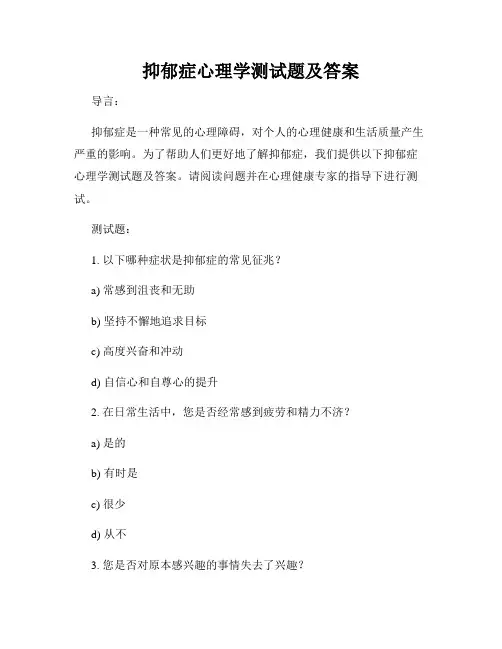 抑郁症心理学测试题及答案

导言：

抑郁症是一种常见的心理障碍，对个人的心理健康和生活质量产生严重的影响。为了帮助人们更好地了解抑郁症，我们提供以下抑郁症心理学测试题及答案。请阅读问题并在心理健康专家的指导下进行测试。

测试题：

1. 以下哪种症状是抑郁症的常见征兆？

a) 常感到沮丧和无助

b) 坚持不懈地追求目标

c) 高度兴奋和冲动

d) 自信心和自尊心的提升

2. 在日常生活中，您是否经常感到疲劳和精力不济？

a) 是的

b) 有时是

c) 很少

d) 从不

3. 您是否对原本感兴趣的事情失去了兴趣？